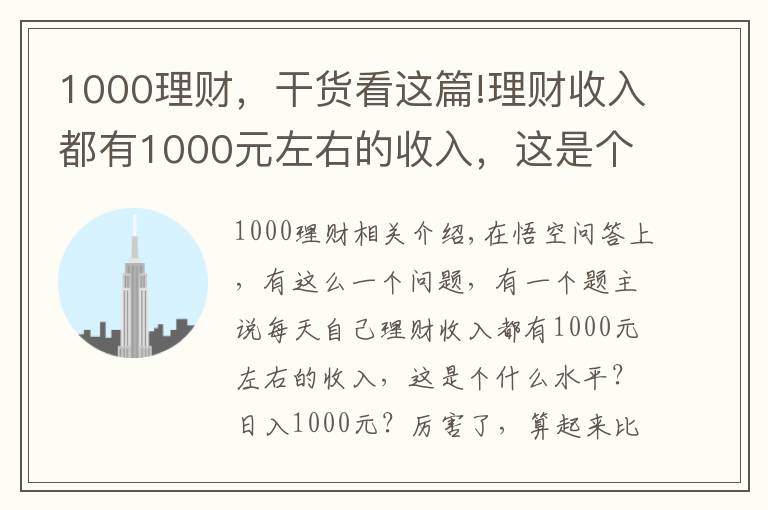 1000理财，干货看这篇!理财收入都有1000元左右的收入，这是个

1000理财相关介绍，在悟空问答上，有这么一个问题，有一个题主说每天自己理财收入都有1000元左右的收入，这是个什么水平？日入1000元？厉害了，算起来比